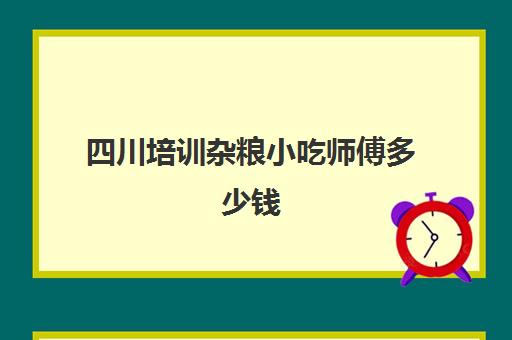 四川培训杂粮小吃师傅多少钱